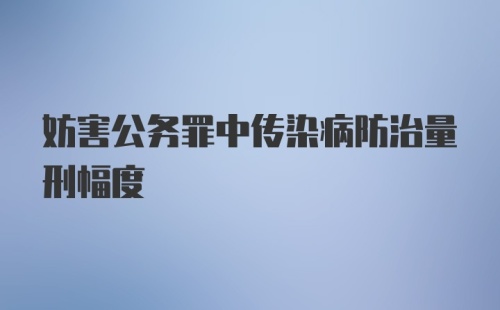 妨害公务罪中传染病防治量刑幅度